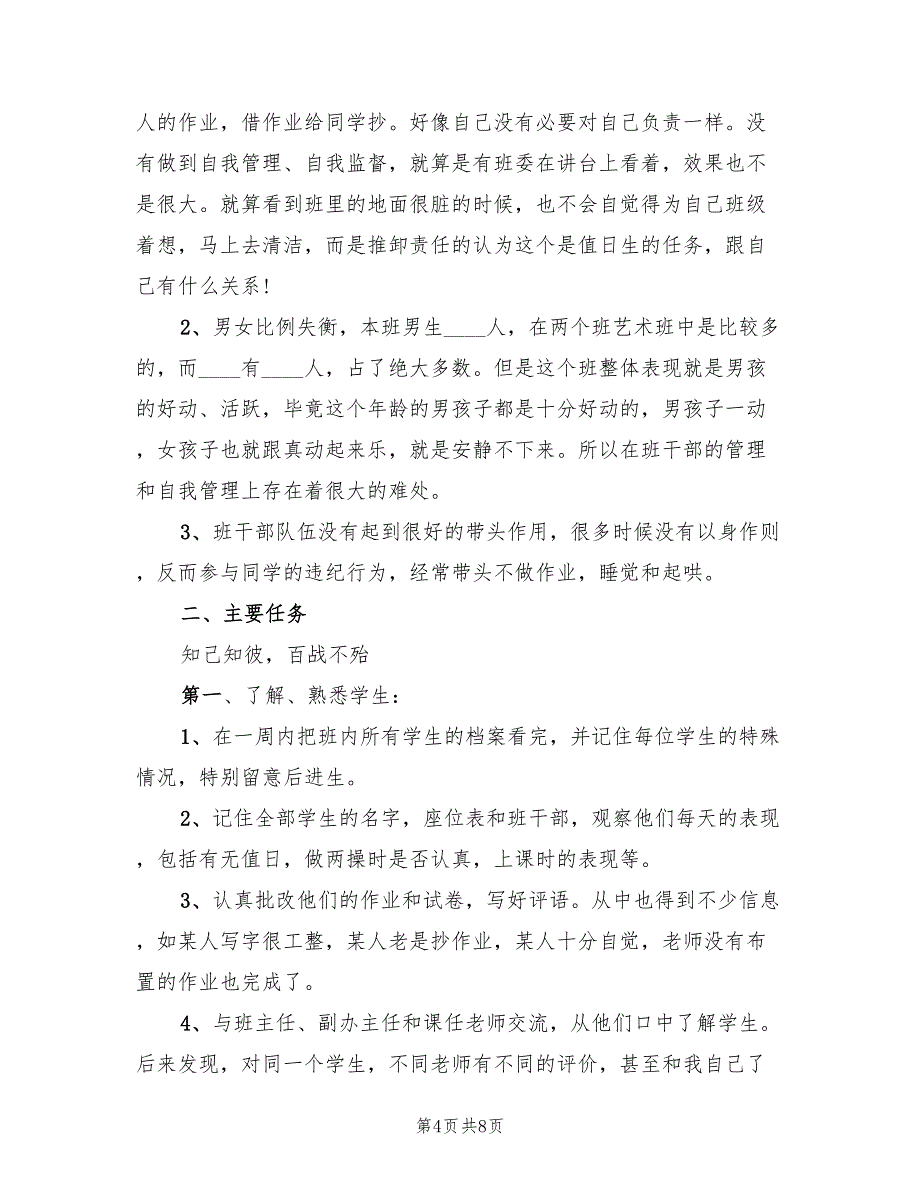 人的作业，借作业给同学抄。好像自己没有必要对自己负责一样。没有做到自我管理、自我监督，就算是有班委在讲台上看着，效果也不是很大。就算看到班里的地面很脏的时候，也不会自觉得为自己班级着想，马上去清洁，而是推卸责任的认为这个是值日生的任务，跟自己有什么关系！

2、男女比例失衡，本班男生____人，在两个班艺术班中是比较多的，而____有____人，占了绝大多数。但是这个班整体表现就是男孩的好动、活跃，毕竟这个年龄的男孩子都是十分好动的，男孩子一动，女孩子也就跟真动起来乐，就是安静不下来。所以在班干部的管理和自我管理上存在着很大的难处。

3、班干部队伍没有起到很好的带头作用，很多时候没有以身作则，反而参与同学的违纪行为，经常带头不做作业，睡觉和起哄。

二、主要任务

知己知彼，百战不殆

第一、了解、熟悉学生：

1、在一周内把班内所有学生的档案看完，并记住每位学生的特殊情况，特别留意后进生。

2、记住全部学生的名字，座位表和班干部，观察他们每天的表现，包括有无值日，做两操时是否认真，上课时的表现等。

3、认真批改他们的作业和试卷，写好评语。从中也得到不少信息，如某人写字很工整，某人老是抄作业，某人十分自觉，老师没有布置的作业也完成了。

4、与班主任、副办主任和课任老师交流，从他们口中了解学生。后来发现，对同一个学生，不同老师有不同的评价，甚至和我自己了

第4页 共8页